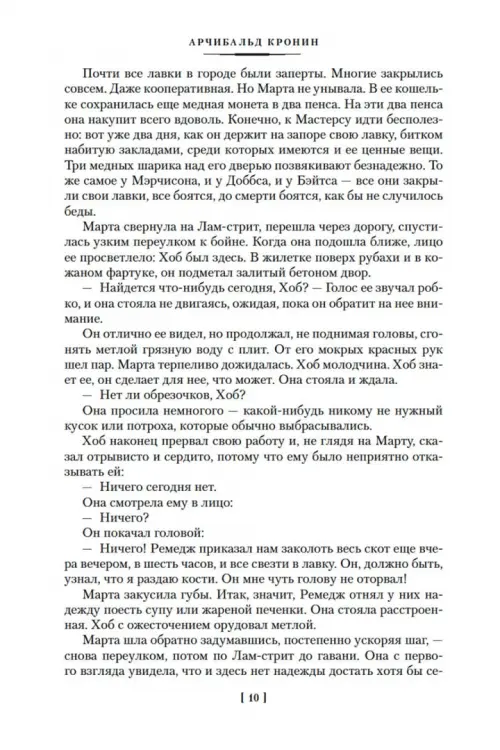 АРЧИБАЛЬД КРОНИН

Почти все лавки в городе были заперты. Многие закрылись совсем. Даже кооперативная. Но Марта не унывала. В ее кошельке сохранилась еще медная монета в два пенса. На эти два пенса она накупит всего вдоволь. Конечно, к Мастерсу идти бесполезно: вот уже два дня, как он держит на запоре свою лавку, битком набитую закладами, среди которых имеются и ее ценные вещи. Три медных шарика над его дверью позвякивают безнадежно. То же самое у Мэрчисона, и у Доббса, и у Бэйтса — все они закрыли свои лавки, все боятся, до смерти боятся, как бы не случилось беды.

Марта свернула на Лам-стрит, перешла через дорогу, спустилась узким переулком к бойне. Когда она подошла ближе, лицо ее просветлело: Хоб был здесь. В жилетке поверх рубахи и в кожаном фартуке, он подметал залитый бетоном двор.

— Найдется что-нибудь сегодня, Хоб? — Голос ее звучал робко, и она стояла не двигаясь, ожидая, пока он обратит на нее внимание.

Он отлично ее видел, но продолжал, не поднимая головы, сгонять метлой грязную воду с плит. От его мокрых красных рук шел пар. Марта терпеливо дожидалась. Хоб молодчина. Хоб знает ее, он сделает для нее, что может. Она стояла и ждала.

— Нет ли обрезочков, Хоб?

Она просила немногого — какой-нибудь никому не нужный кусок или потроха, которые обычно выбрасывались.

Хоб наконец прервал свою работу и, не глядя на Марту, сказал отрывисто и сердито, потому что ему было неприятно отказывать ей:

— Ничего сегодня нет.

Она смотрела ему в лицо:

— Ничего?

Он покачал головой:

— Ничего! Ремедж приказал нам заколоть весь скот еще вчера вечером, в шесть часов, и все свезти в лавку. Он, должно быть, узнал, что я раздаю кости. Он мне чуть голову не оторвал!

Марта закусила губы. Итак, значит, Ремедж отнял у них надежду поесть супу или жареной печенки. Она стояла расстроенная. Хоб с ожесточением орудовал метлой.

Марта шла обратно задумавшись, постепенно ускоряя шаг, — снова переулком, потом по Лам-стрит до гавани. Она с первого взгляда увидела, что и здесь нет надежды достать хотя бы се-

[ 10 ]